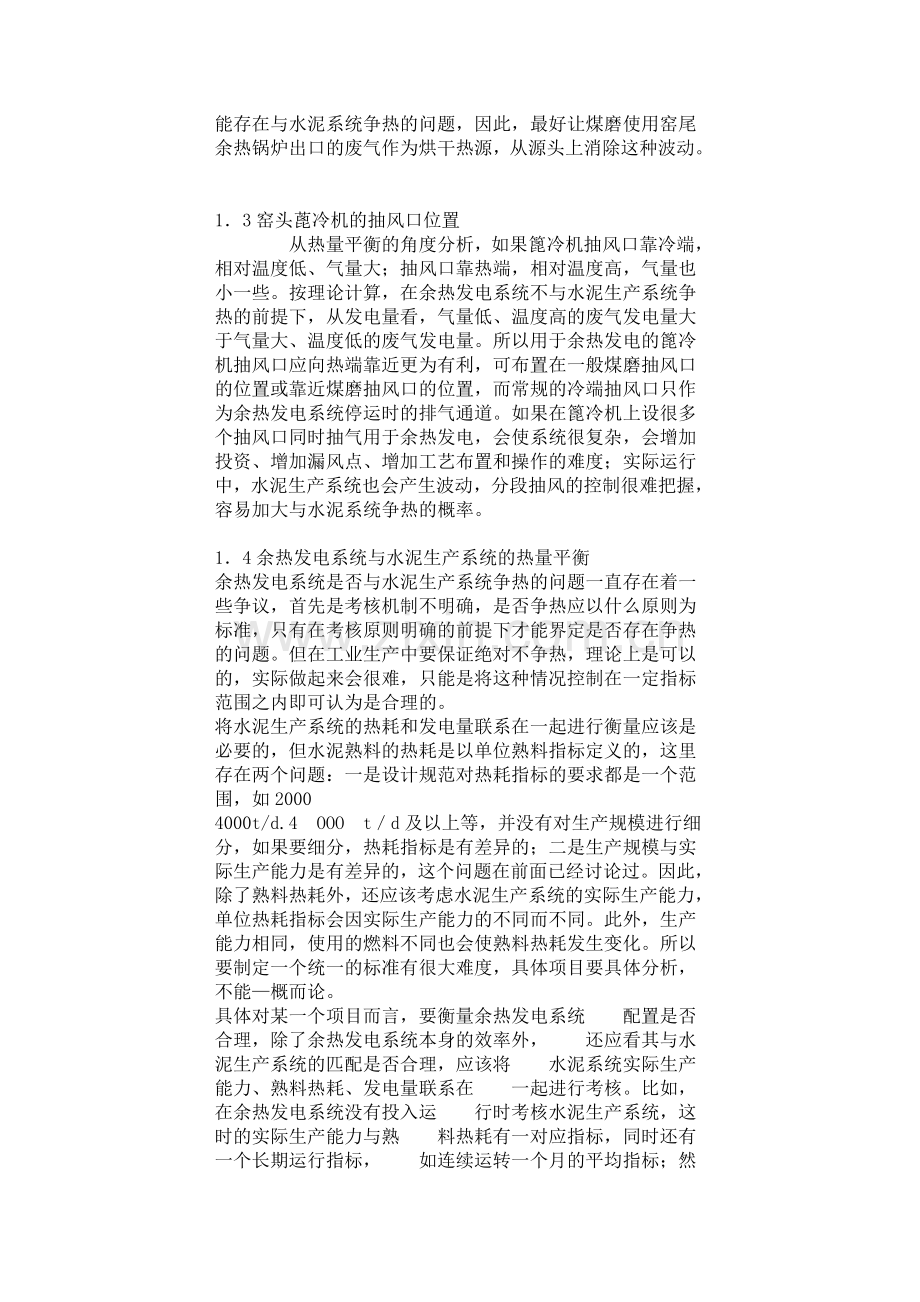 能存在与水泥系统争热的问题，因此，最好让煤磨使用窑尾余热锅炉出口的废气作为烘干热源，从源头上消除这种波动。

1．3 窑头蓖冷机的抽风口位置
从热量平衡的角度分析，如果篦冷机抽风口靠冷端，相对温度低、气量大；抽风口靠热端，相对温度高，气量也小一些。按理论计算，在余热发电系统不与水泥生产系统争热的前提下，从发电量看，气量低、温度高的废气发电量大于气量大、温度低的废气发电量。所以用于余热发电的篦冷机抽风口应向热端靠近更为有利，可布置在一般煤磨抽风口的位置或靠近煤磨抽风口的位置，而常规的冷端抽风口只作为余热发电系统停运时的排气通道。如果在篦冷机上设很多个抽风口同时抽气用于余热发电，会使系统很复杂，会增加投资、增加漏风点、增加工艺布置和操作的难度；实际运行中，水泥生产系统也会产生波动，分段抽风的控制很难把握，容易加大与水泥系统争热的概率。

1．4 余热发电系统与水泥生产系统的热量平衡
余热发电系统是否与水泥生产系统争热的问题一直存在着一些争议，首先是考核机制不明确，是否争热应以什么原则为标准，只有在考核原则明确的前提下才能界定是否存在争热的问题。但在工业生产中要保证绝对不争热，理论上是可以的，实际做起来会很难，只能是将这种情况控制在一定指标范围之内即可认为是合理的。
将水泥生产系统的热耗和发电量联系在一起进行衡量应该是必要的，但水泥熟料的热耗是以单位熟料指标定义的，这里存在两个问题：一是设计规范对热耗指标的要求都是一个范围，如 2000
4000t/d.4　000　t／d 及以上等，并没有对生产规模进行细分，如果要细分，热耗指标是有差异的；二是生产规模与实际生产能力是有差异的，这个问题在前面已经讨论过。因此，除了熟料热耗外，还应该考虑水泥生产系统的实际生产能力，单位热耗指标会因实际生产能力的不同而不同。此外，生产能力相同，使用的燃料不同也会使熟料热耗发生变化。所以要制定一个统一的标准有很大难度，具体项目要具体分析，不能一概而论。
具体对某一个项目而言，要衡量余热发电系统　配置是否合理，除了余热发电系统本身的效率外，　还应看其与水泥生产系统的匹配是否合理，应该将　水泥系统实际生产能力、熟料热耗、发电量联系在　一起进行考核。比如，在余热发电系统没有投入运　行时考核水泥生产系统，这时的实际生产能力与熟　料热耗有一对应指标，同时还有一个长期运行指标，　如连续运转一个月的平均指标；然